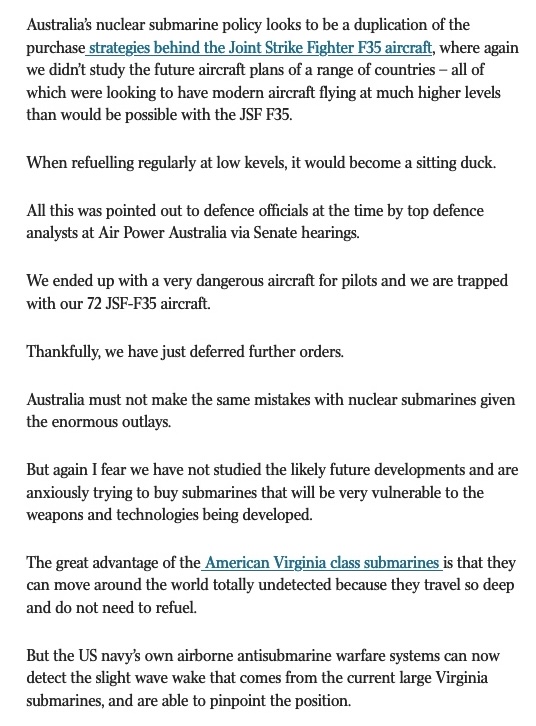 Australia's nuclear submarine policy looks to be a duplication of the purchase strategies behind the Joint Strike Fighter F35 aircraft, where again we didn't study the future aircraft plans of a range of countries – all of which were looking to have modern aircraft flying at much higher levels than would be possible with the JSF F35.

When refuelling regularly at low kevels, it would become a sitting duck.

All this was pointed out to defence officials at the time by top defence analysts at Air Power Australia via Senate hearings.

We ended up with a very dangerous aircraft for pilots and we are trapped with our 72 JSF-F35 aircraft.

Thankfully, we have just deferred further orders.

Australia must not make the same mistakes with nuclear submarines given the enormous outlays.

But again I fear we have not studied the likely future developments and are anxiously trying to buy submarines that will be very vulnerable to the weapons and technologies being developed.

The great advantage of the American Virginia class submarines is that they can move around the world totally undetected because they travel so deep and do not need to refuel.

But the US navy's own airborne antisubmarine warfare systems can now detect the slight wave wake that comes from the current large Virginia submarines, and are able to pinpoint the position.